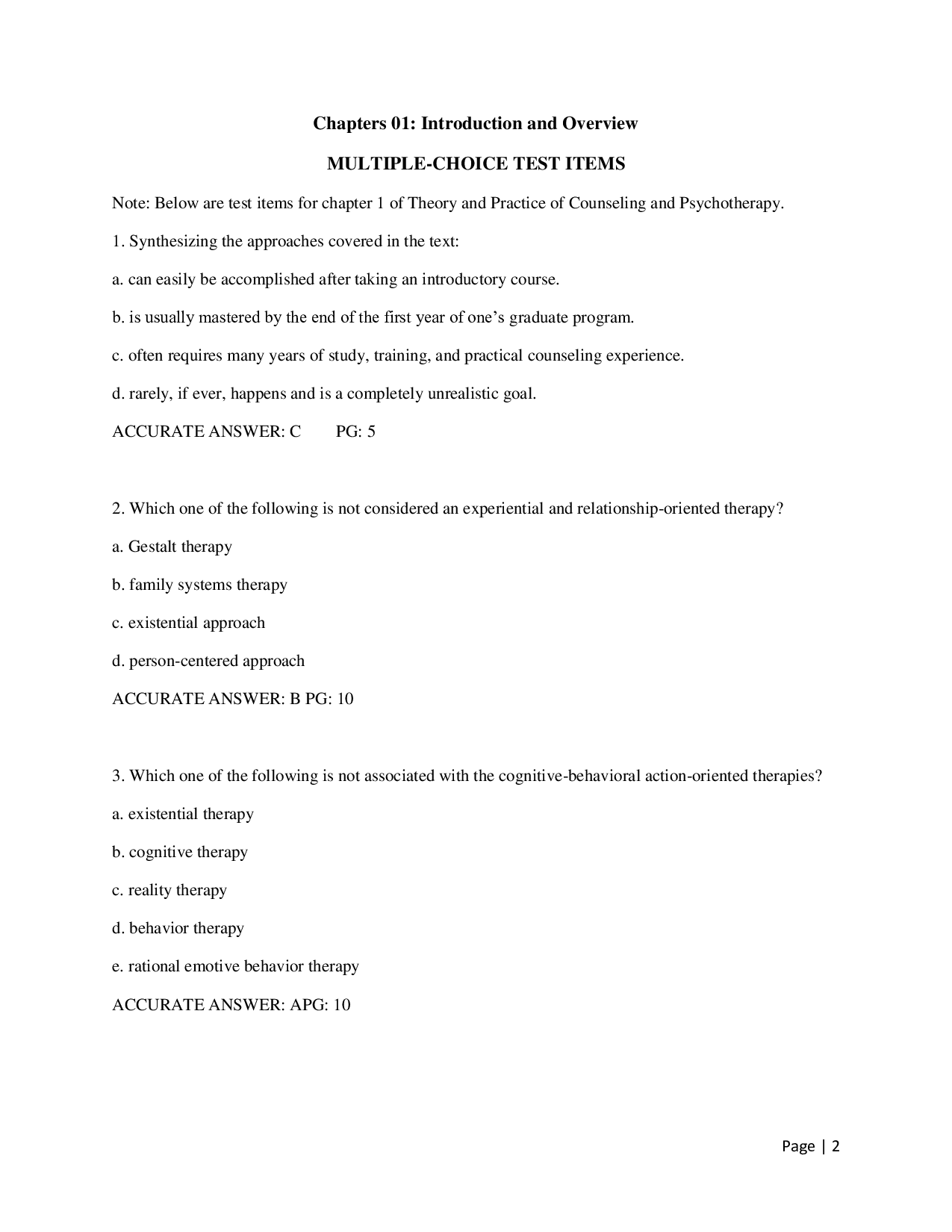 Chapters 01: Introduction and Overview

MULTIPLE-CHOICE TEST ITEMS

Note: Below are test items for chapter 1 of Theory and Practice of Counseling and Psychotherapy.

1. Synthesizing the approaches covered in the text:

a. can easily be accomplished after taking an introductory course.

b. is usually mastered by the end of the first year of one's graduate program.

c. often requires many years of study, training, and practical counseling experience.

d. rarely, if ever, happens and is a completely unrealistic goal.

ACCURATE ANSWER: C PG: 5

2. Which one of the following is not considered an experiential and relationship-oriented therapy?

a. Gestalt therapy

b. family systems therapy

c. existential approach

d. person-centered approach

ACCURATE ANSWER: B PG: 10

3. Which one of the following is not associated with the cognitive-behavioral action-oriented therapies?

a. existential therapy

b. cognitive therapy

c. reality therapy

d. behavior therapy

e. rational emotive behavior therapy

ACCURATE ANSWER: APG: 10

Page | 2